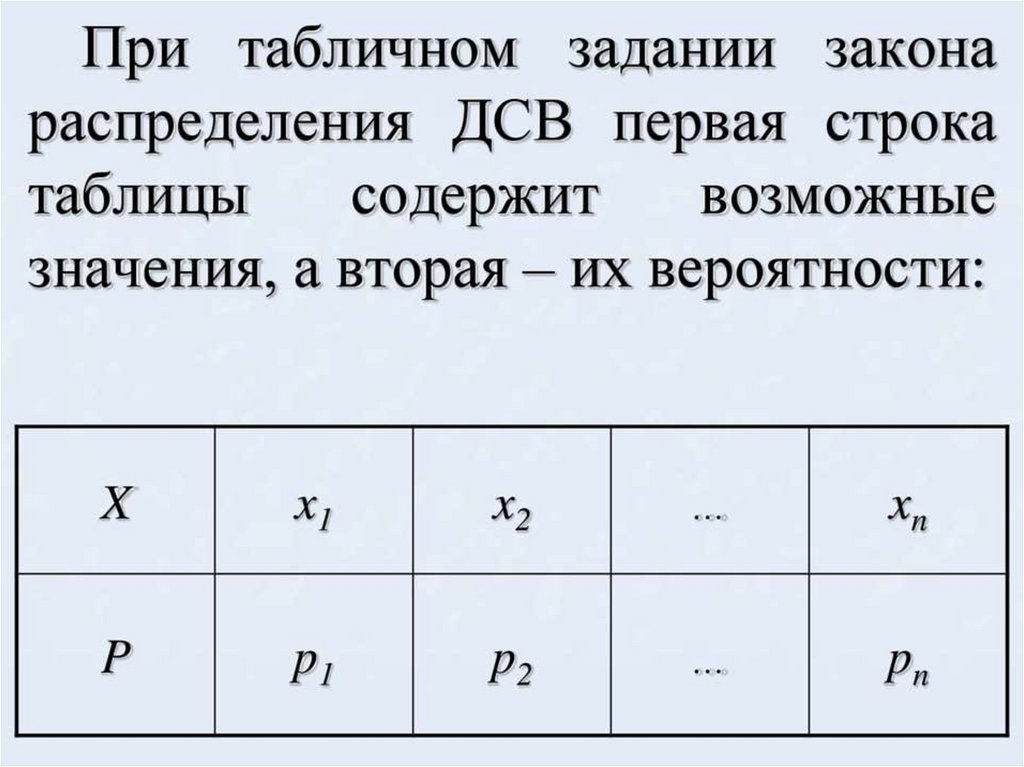 При табличном задании закона распределения ДСВ первая строка таблицы содержит возможные значения, а вторая – их вероятности:

| $X$ | $x_1$ | $x_2$ | ... | $x_n$ |
|---|---|---|---|---|
| $P$ | $p_1$ | $p_2$ | ... | $p_n$ |